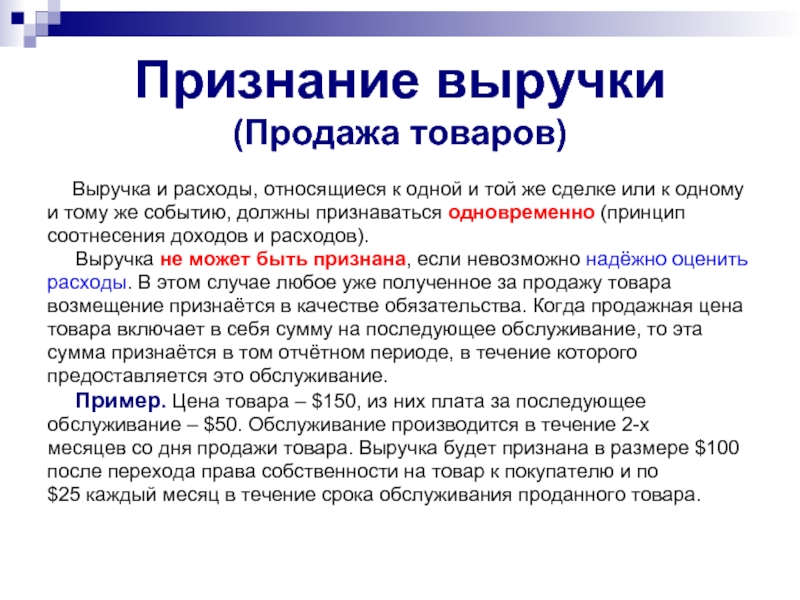 Признание выручки
(Продажа товаров)

Выручка и расходы, относящиеся к одной и той же сделке или к одному и тому же событию, должны признаваться одновременно (принцип соотнесения доходов и расходов).

Выручка не может быть признана, если невозможно надёжно оценить расходы. В этом случае любое уже полученное за продажу товара возмещение признаётся в качестве обязательства. Когда продажная цена товара включает в себя сумму на последующее обслуживание, то эта сумма признаётся в том отчётном периоде, в течение которого предоставляется это обслуживание.

Пример. Цена товара – \$150, из них плата за последующее обслуживание – \$50. Обслуживание производится в течение 2-х месяцев со дня продажи товара. Выручка будет признана в размере \$100 после перехода права собственности на товар к покупателю и по \$25 каждый месяц в течение срока обслуживания проданного товара.